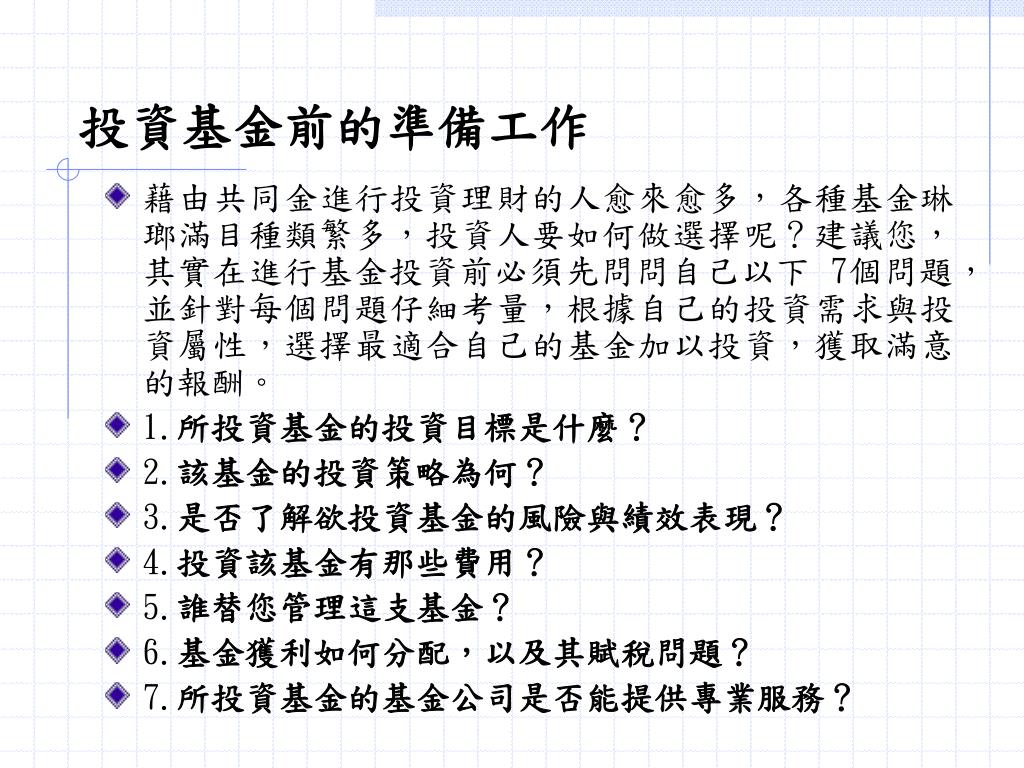 投資基金前的準備工作

藉由共同金進行投資理財的人愈來愈多，各種基金琳瑯滿目種類繁多，投資人要如何做選擇呢？建議您，其實在進行基金投資前必須先問問自己以下 7個問題，並針對每個問題仔細考量，根據自己的投資需求與投資屬性，選擇最適合自己的基金加以投資，獲取滿意的報酬。

1.所投資基金的投資目標是什麼？

2.該基金的投資策略為何？

3.是否了解欲投資基金的風險與績效表現？

4.投資該基金有那些費用？

5.誰替您管理這支基金？

6.基金獲利如何分配，以及其賦稅問題？

7.所投資基金的基金公司是否能提供專業服務？